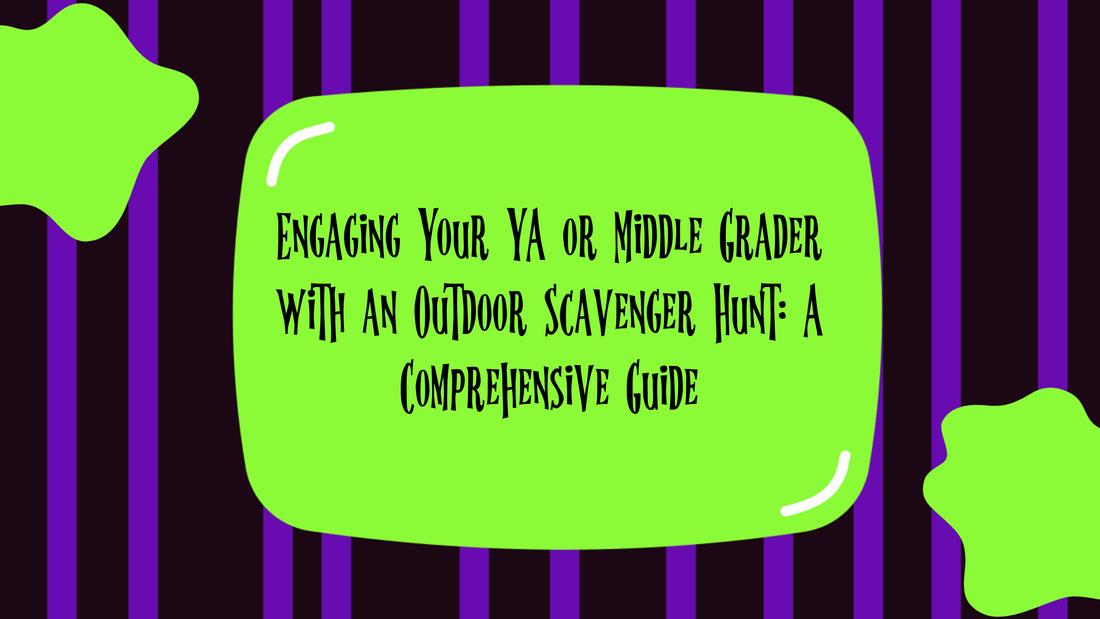 Engaging Your YA or Middle Grader with an Outdoor Scavenger Hunt: A Comprehensive Guide